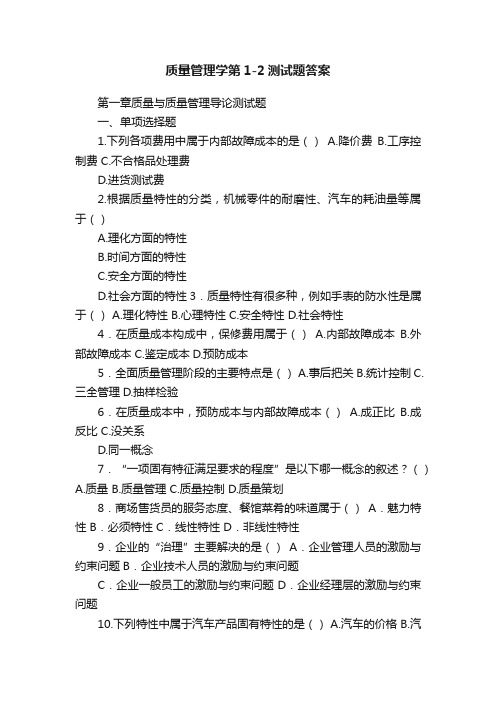 质量管理学第 1-2 测试题答案

第一章质量与质量管理导论测试题

一、单项选择题

1.下列各项费用中属于内部故障成本的是（ ） A.降价费 B.工序控制费 C.不合格品处理费

D.进货测试费

2.根据质量特性的分类，机械零件的耐磨性、汽车的耗油量等属于（ ）

A.理化方面的特性

B.时间方面的特性

C.安全方面的特性

D.社会方面的特性 3．质量特性有很多种，例如手表的防水性是属于（ ） A.理化特性 B.心理特性 C.安全特性 D.社会特性

4．在质量成本构成中，保修费用属于（ ） A.内部故障成本 B.外部故障成本 C.鉴定成本 D.预防成本

5．全面质量管理阶段的主要特点是（ ） A.事后把关 B.统计控制 C.三全管理 D.抽样检验

6．在质量成本中，预防成本与内部故障成本（ ） A.成正比 B.成反比 C.没关系

D.同一概念

7．“一项固有特征满足要求的程度”是以下哪一概念的叙述？（ ） A.质量 B.质量管理 C.质量控制 D.质量策划

8．商场售货员的服务态度、餐馆菜肴的味道属于（ ） A．魅力特性 B．必须特性 C．线性特性 D．非线性特性

9．企业的“治理”主要解决的是（ ） A．企业管理人员的激励与约束问题 B．企业技术人员的激励与约束问题

C．企业一般员工的激励与约束问题 D．企业经理层的激励与约束问题

10.下列特性中属于汽车产品固有特性的是（ ） A.汽车的价格 B.汽